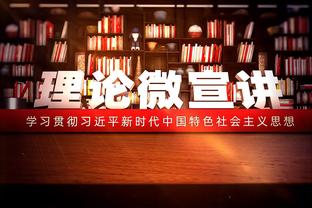 理论微宣讲

学习贯彻习近平新时代中国特色社会主义思想